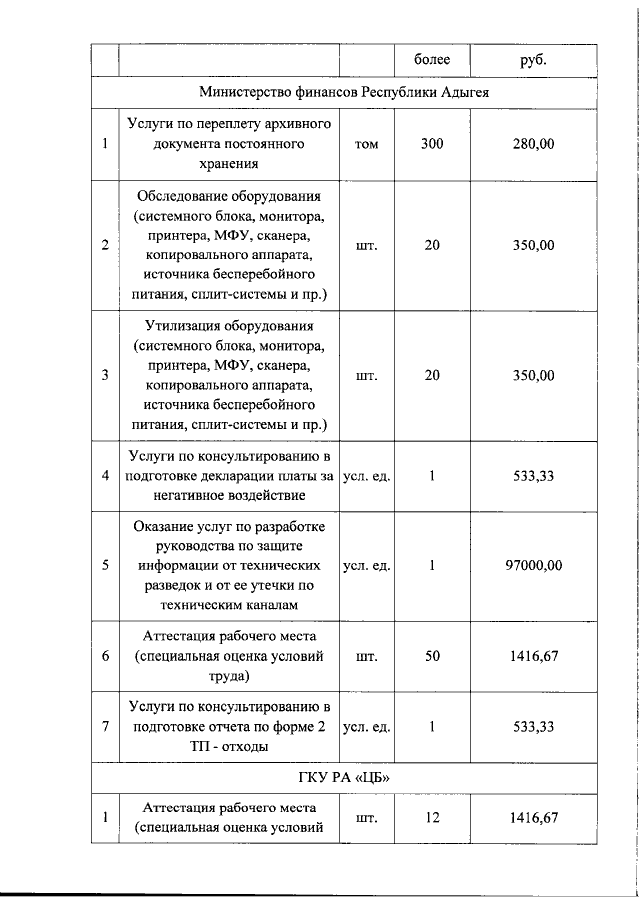 | | | | более | руб. |
|---|---|---|---|---|
| Министерство финансов Республики Адыгея | | | | |
| 1 | Услуги по переплету архивного документа постоянного хранения | том | 300 | 280,00 |
| 2 | Обследование оборудования (системного блока, монитора, принтера, МФУ, сканера, копировального аппарата, источника бесперебойного питания, сплит-системы и пр.) | шт. | 20 | 350,00 |
| 3 | Утилизация оборудования (системного блока, монитора, принтера, МФУ, сканера, копировального аппарата, источника бесперебойного питания, сплит-системы и пр.) | шт. | 20 | 350,00 |
| 4 | Услуги по консультированию в подготовке декларации платы за негативное воздействие | усл. ед. | 1 | 533,33 |
| 5 | Оказание услуг по разработке руководства по защите информации от технических разведок и от ее утечки по техническим каналам | усл. ед. | 1 | 97000,00 |
| 6 | Аттестация рабочего места (специальная оценка условий труда) | шт. | 50 | 1416,67 |
| 7 | Услуги по консультированию в подготовке отчета по форме 2 ТП - отходы | усл. ед. | 1 | 533,33 |
| ГКУ РА «ЦБ» | | | | |
| 1 | Аттестация рабочего места (специальная оценка условий | шт. | 12 | 1416,67 |